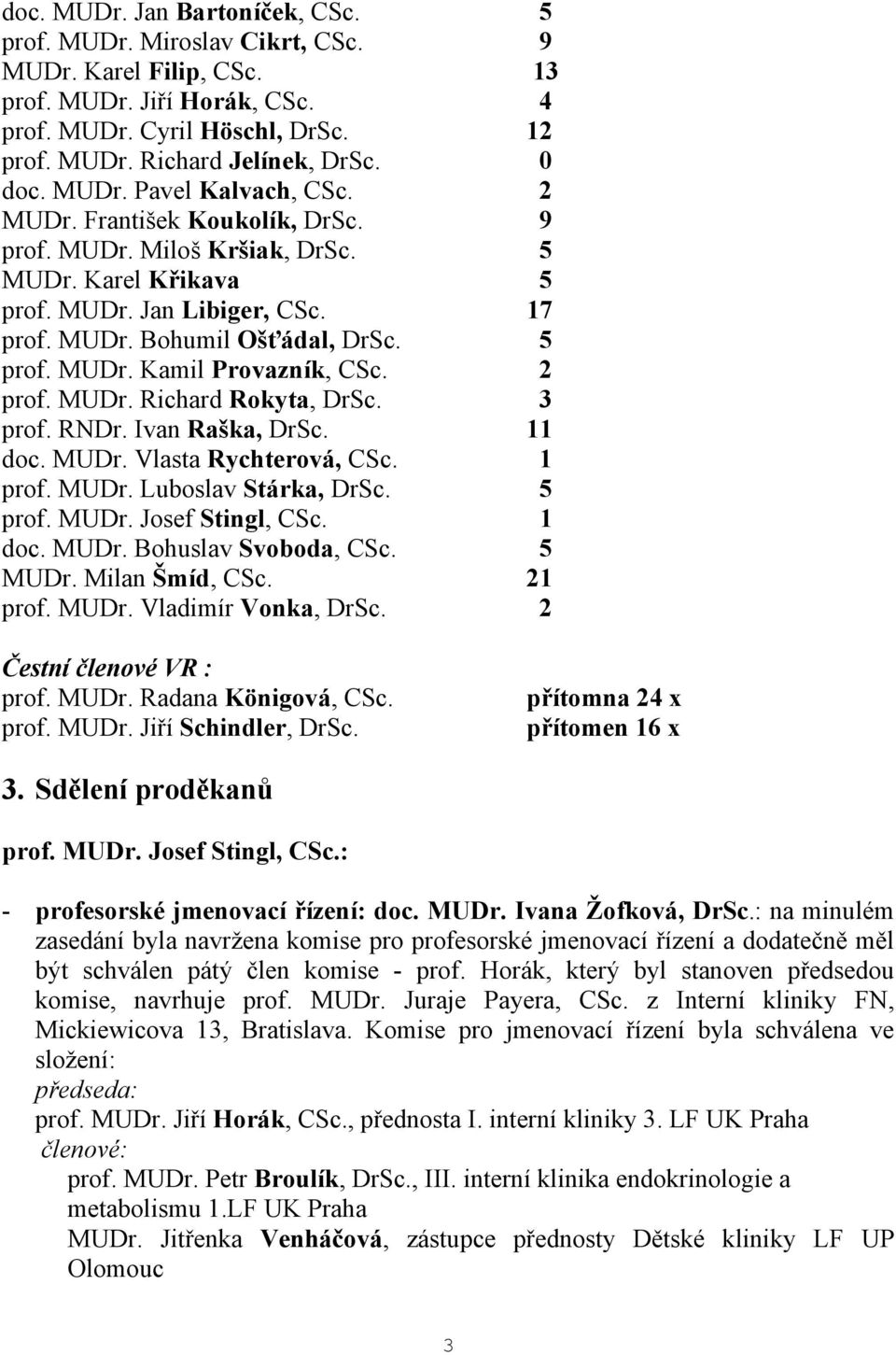 doc. MUDr. Jan Bartoníček, CSc. 5
prof. MUDr. Miroslav Cikrt, CSc. 9
MUDr. Karel Filip, CSc. 13
prof. MUDr. Jiří Horák, CSc. 4
prof. MUDr. Cyril Höschl, DrSc. 12
prof. MUDr. Richard Jelínek, DrSc. 0
doc. MUDr. Pavel Kalvach, CSc. 2
MUDr. František Koukolík, DrSc. 9
prof. MUDr. Miloš Kršiak, DrSc. 5
MUDr. Karel Křikava 5
prof. MUDr. Jan Libiger, CSc. 17
prof. MUDr. Bohumil Ošťádal, DrSc. 5
prof. MUDr. Kamil Provazník, CSc. 2
prof. MUDr. Richard Rokyta, DrSc. 3
prof. RNDr. Ivan Raška, DrSc. 11
doc. MUDr. Vlasta Rychterová, CSc. 1
prof. MUDr. Luboslav Stárka, DrSc. 5
prof. MUDr. Josef Stingl, CSc. 1
doc. MUDr. Bohuslav Svoboda, CSc. 5
MUDr. Milan Šmíd, CSc. 21
prof. MUDr. Vladimír Vonka, DrSc. 2

Čestní členové VR :
prof. MUDr. Radana Königová, CSc. přítomna 24 x
prof. MUDr. Jiří Schindler, DrSc. přítomen 16 x

3. Sdělení proděkanů

prof. MUDr. Josef Stingl, CSc.:

- profesorské jmenovací řízení: doc. MUDr. Ivana Žofková, DrSc.: na minulém zasedání byla navržena komise pro profesorské jmenovací řízení a dodatečně měl být schválen pátý člen komise - prof. Horák, který byl stanoven předsedou komise, navrhuje prof. MUDr. Juraje Payera, CSc. z Interní kliniky FN, Mickiewicova 13, Bratislava. Komise pro jmenovací řízení byla schválena ve složení:
předseda:
prof. MUDr. Jiří Horák, CSc., přednosta I. interní kliniky 3. LF UK Praha
členové:
prof. MUDr. Petr Broulík, DrSc., III. interní klinika endokrinologie a metabolismu 1.LF UK Praha
MUDr. Jitřenka Venháčová, zástupce přednosty Dětské kliniky LF UP Olomouc

3